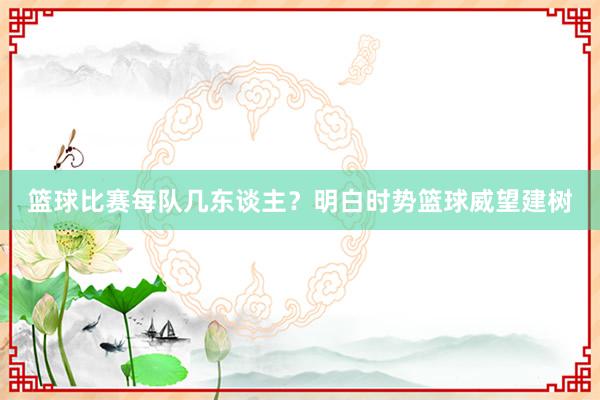 篮球比赛每队几东谈主？明白时势篮球威望建树